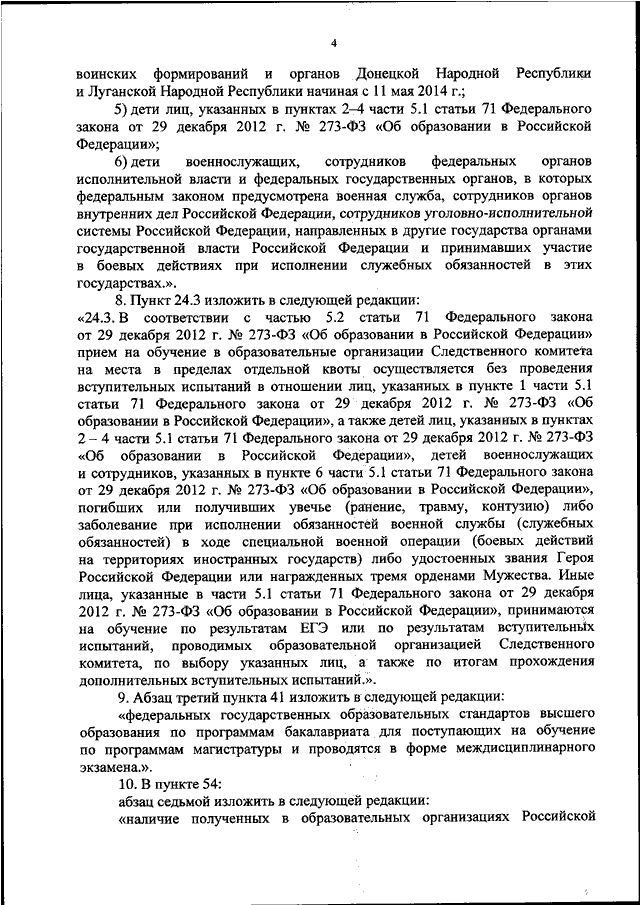 4

воинских формирований и органов Донецкой Народной Республики и Луганской Народной Республики начиная с 11 мая 2014 г.;

5) дети лиц, указанных в пунктах 2–4 части 5.1 статьи 71 Федерального закона от 29 декабря 2012 г. № 273-ФЗ «Об образовании в Российской Федерации»;

6) дети военнослужащих, сотрудников федеральных органов исполнительной власти и федеральных государственных органов, в которых федеральным законом предусмотрена военная служба, сотрудников органов внутренних дел Российской Федерации, сотрудников уголовно-исполнительной системы Российской Федерации, направленных в другие государства органами государственной власти Российской Федерации и принимавших участие в боевых действиях при исполнении служебных обязанностей в этих государствах.».

8. Пункт 24.3 изложить в следующей редакции:

«24.3. В соответствии с частью 5.2 статьи 71 Федерального закона от 29 декабря 2012 г. № 273-ФЗ «Об образовании в Российской Федерации» прием на обучение в образовательные организации Следственного комитета на места в пределах отдельной квоты осуществляется без проведения вступительных испытаний в отношении лиц, указанных в пункте 1 части 5.1 статьи 71 Федерального закона от 29 декабря 2012 г. № 273-ФЗ «Об образовании в Российской Федерации», а также детей лиц, указанных в пунктах 2 – 4 части 5.1 статьи 71 Федерального закона от 29 декабря 2012 г. № 273-ФЗ «Об образовании в Российской Федерации», детей военнослужащих и сотрудников, указанных в пункте 6 части 5.1 статьи 71 Федерального закона от 29 декабря 2012 г. № 273-ФЗ «Об образовании в Российской Федерации», погибших или получивших увечье (ранение, травму, контузию) либо заболевание при исполнении обязанностей военной службы (служебных обязанностей) в ходе специальной военной операции (боевых действий на территориях иностранных государств) либо удостоенных звания Героя Российской Федерации или награжденных тремя орденами Мужества. Иные лица, указанные в части 5.1 статьи 71 Федерального закона от 29 декабря 2012 г. № 273-ФЗ «Об образовании в Российской Федерации», принимаются на обучение по результатам ЕГЭ или по результатам вступительных испытаний, проводимых образовательной организацией Следственного комитета, по выбору указанных лиц, а также по итогам прохождения дополнительных вступительных испытаний.».

9. Абзац третий пункта 41 изложить в следующей редакции:

«федеральных государственных образовательных стандартов высшего образования по программам бакалавриата для поступающих на обучение по программам магистратуры и проводятся в форме междисциплинарного экзамена.».

10. В пункте 54:

абзац седьмой изложить в следующей редакции:

«наличие полученных в образовательных организациях Российской